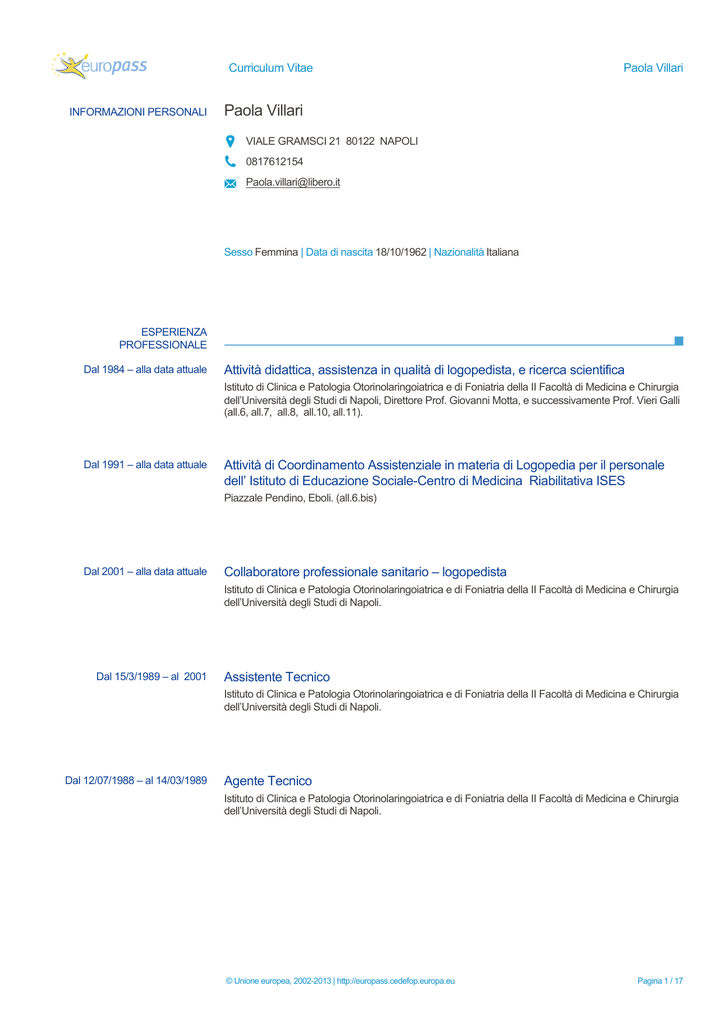 europass

Curriculum Vitae

Paola Villari

INFORMAZIONI PERSONALI

Paola Villari

VIALE GRAMSCI 21 80122 NAPOLI

0817612154

Paola.villari@libero.it

Sesso Femmina | Data di nascita 18/10/1962 | Nazionalità Italiana

ESPERIENZA PROFESSIONALE

Dal 1984 – alla data attuale

Attività didattica, assistenza in qualità di logopedista, e ricerca scientifica

Istituto di Clinica e Patologia Otorinolaringoiatrica e di Foniatria della II Facoltà di Medicina e Chirurgia dell'Università degli Studi di Napoli, Direttore Prof. Giovanni Motta, e successivamente Prof. Vieri Galli (all.6, all.7, all.8, all.10, all.11).

Dal 1991 – alla data attuale

Attività di Coordinamento Assistenziale in materia di Logopedia per il personale dell' Istituto di Educazione Sociale-Centro di Medicina Riabilitativa ISES

Piazzale Pendino, Eboli. (all.6.bis)

Dal 2001 – alla data attuale

Collaboratore professionale sanitario – logopedista

Istituto di Clinica e Patologia Otorinolaringoiatrica e di Foniatria della II Facoltà di Medicina e Chirurgia dell'Università degli Studi di Napoli.

Dal 15/3/1989 – al 2001

Assistente Tecnico

Istituto di Clinica e Patologia Otorinolaringoiatrica e di Foniatria della II Facoltà di Medicina e Chirurgia dell'Università degli Studi di Napoli.

Dal 12/07/1988 – al 14/03/1989

Agente Tecnico

Istituto di Clinica e Patologia Otorinolaringoiatrica e di Foniatria della II Facoltà di Medicina e Chirurgia dell'Università degli Studi di Napoli.

© Unione europea, 2002-2013 | http://europass.cedefop.europa.eu

Pagina 1 / 17